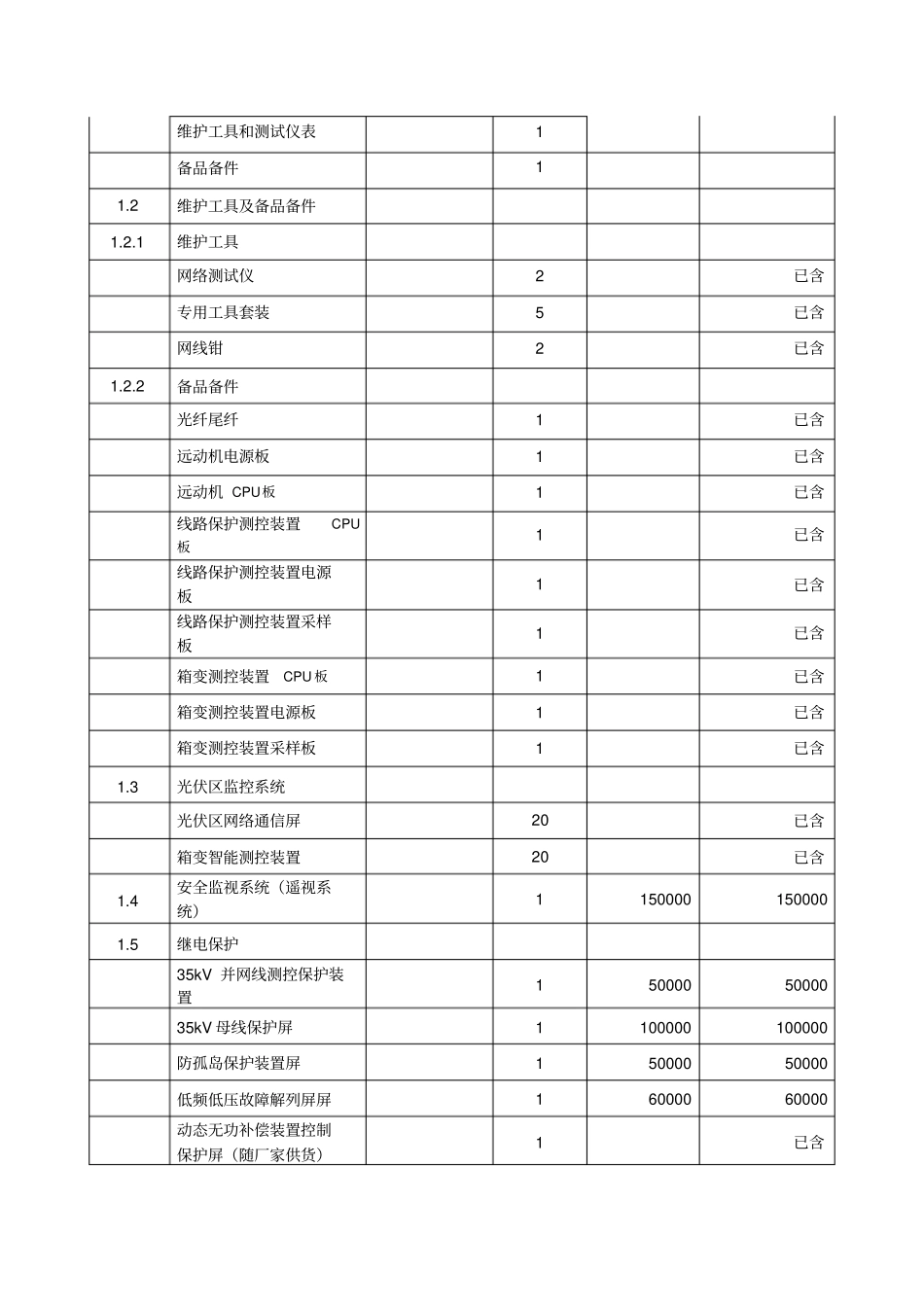 |  |  |  |  |  |  |
|---|---|---|---|---|---|
|  | 维护工具和测试仪表 |  | 1 |  |  |
|  | 备品备件 |  | 1 |  |  |
| 1.2 | 维护工具及备品备件 |  |  |  |  |
| 1.2.1 | 维护工具 |  |  |  |  |
|  | 网络测试仪 |  | 2 |  | 已含 |
|  | 专用工具套装 |  | 5 |  | 已含 |
|  | 网线钳 |  | 2 |  | 已含 |
| 1.2.2 | 备品备件 |  |  |  |  |
|  | 光纤尾纤 |  | 1 |  | 已含 |
|  | 远动机电源板 |  | 1 |  | 已含 |
|  | 远动机 CPU板 |  | 1 |  | 已含 |
|  | 线路保护测控装置 CPU板 |  | 1 |  | 已含 |
|  | 线路保护测控装置电源板 |  | 1 |  | 已含 |
|  | 线路保护测控装置采样板 |  | 1 |  | 已含 |
|  | 箱变测控装置 CPU板 |  | 1 |  | 已含 |
|  | 箱变测控装置电源板 |  | 1 |  | 已含 |
|  | 箱变测控装置采样板 |  | 1 |  | 已含 |
| 1.3 | 光伏区监控系统 |  |  |  |  |
|  | 光伏区网络通信屏 |  | 20 |  | 已含 |
|  | 箱变智能测控装置 |  | 20 |  | 已含 |
| 1.4 | 安全监视系统（遥视系统） |  | 1 | 150000 | 150000 |
| 1.5 | 继电保护 |  |  |  |  |
|  | 35kV 并网线测控保护装置 |  | 1 | 50000 | 50000 |
|  | 35kV 母线保护屏 |  | 1 | 100000 | 100000 |
|  | 防孤岛保护装置屏 |  | 1 | 50000 | 50000 |
|  | 低频低压故障解列屏屏 |  | 1 | 60000 | 60000 |
|  | 动态无功补偿装置控制保护屏（随厂家供货） |  | 1 |  | 已含 |